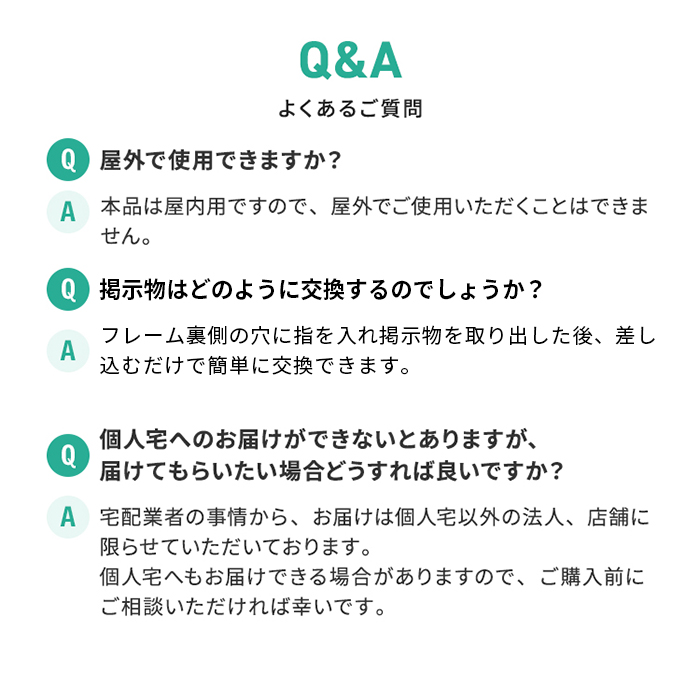 Q&A

よくあるご質問

Q 屋外で使用できますか?

A 本品は屋内用ですので、屋外でご使用いただくことはできません。

Q 掲示物はどのように交換するのでしょうか?

A フレーム裏側の穴に指を入れ掲示物を取り出した後、差し込むだけで簡単に交換できます。

Q 個人宅へのお届けができないとありますが、届けてもらいたい場合どうすれば良いですか?

A 宅配業者の事情から、お届けは個人宅以外の法人、店舗に限らせていただいております。
個人宅へもお届けできる場合がありますので、ご購入前にご相談いただければ幸いです。